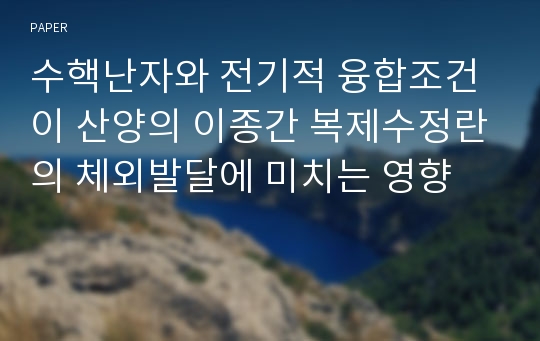 PAPER

수핵난자와 전기적 융합조건이 산양의 이종간 복제수정란의 체외발달에 미치는 영향